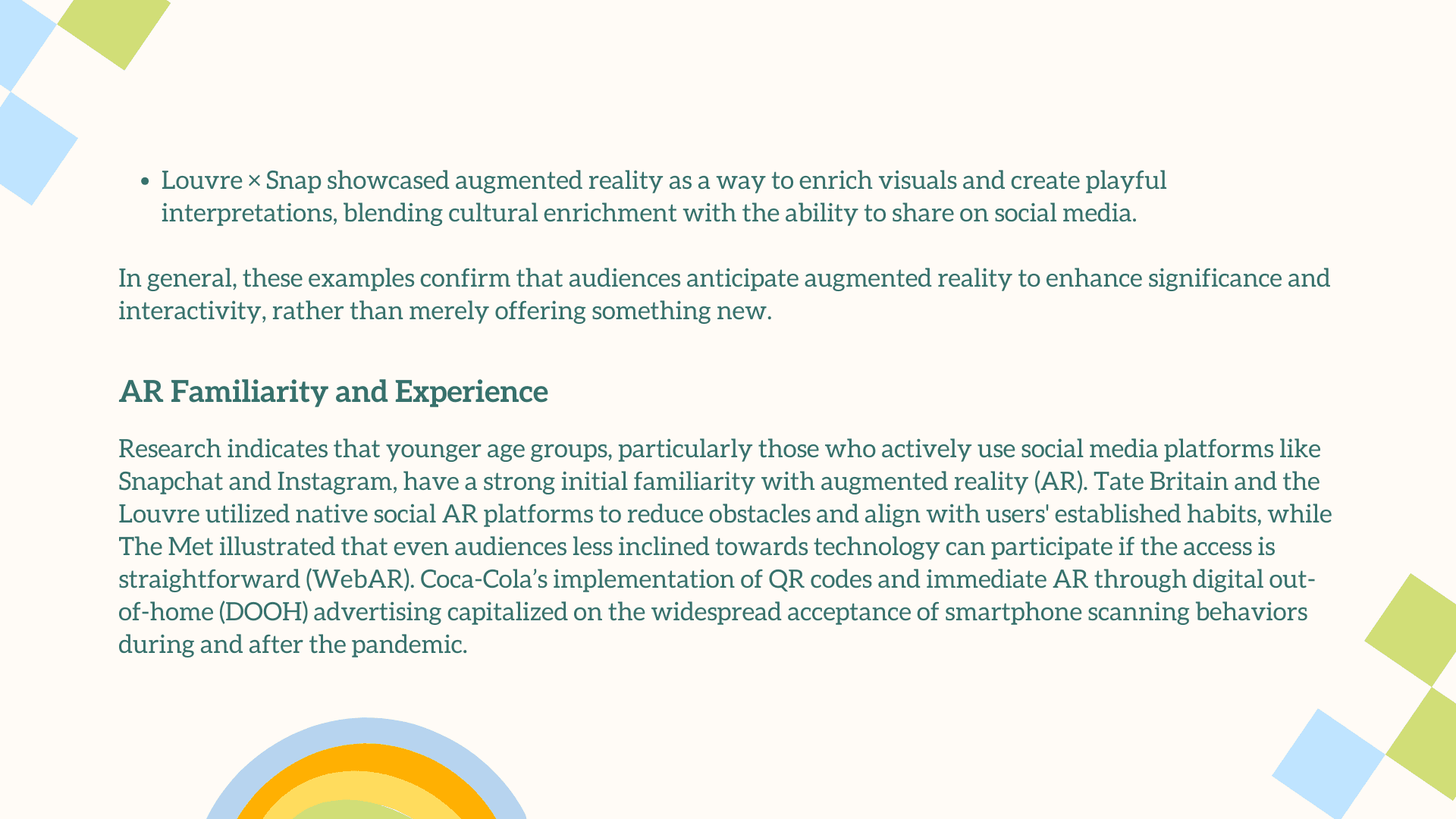 • Louvre × Snap showcased augmented reality as a way to enrich visuals and create playful interpretations, blending cultural enrichment with the ability to share on social media.

In general, these examples confirm that audiences anticipate augmented reality to enhance significance and interactivity, rather than merely offering something new.

AR Familiarity and Experience

Research indicates that younger age groups, particularly those who actively use social media platforms like Snapchat and Instagram, have a strong initial familiarity with augmented reality (AR). Tate Britain and the Louvre utilized native social AR platforms to reduce obstacles and align with users' established habits, while The Met illustrated that even audiences less inclined towards technology can participate if the access is straightforward (WebAR). Coca-Cola's implementation of QR codes and immediate AR through digital out-of-home (DOOH) advertising capitalized on the widespread acceptance of smartphone scanning behaviors during and after the pandemic.